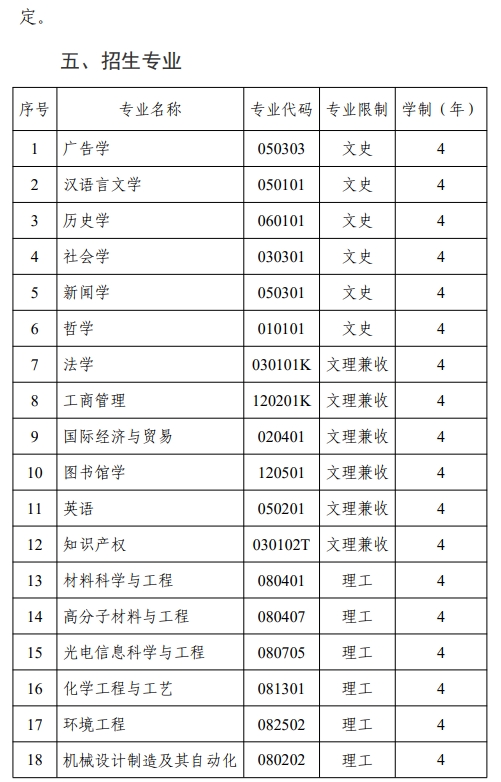 定。

五、招生专业

| 序号 | 专业名称 | 专业代码 | 专业限制 | 学制（年） |
|---|---|---|---|---|
| 1 | 广告学 | 050303 | 文史 | 4 |
| 2 | 汉语言文学 | 050101 | 文史 | 4 |
| 3 | 历史学 | 060101 | 文史 | 4 |
| 4 | 社会学 | 030301 | 文史 | 4 |
| 5 | 新闻学 | 050301 | 文史 | 4 |
| 6 | 哲学 | 010101 | 文史 | 4 |
| 7 | 法学 | 030101K | 文理兼收 | 4 |
| 8 | 工商管理 | 120201K | 文理兼收 | 4 |
| 9 | 国际经济与贸易 | 020401 | 文理兼收 | 4 |
| 10 | 图书馆学 | 120501 | 文理兼收 | 4 |
| 11 | 英语 | 050201 | 文理兼收 | 4 |
| 12 | 知识产权 | 030102T | 文理兼收 | 4 |
| 13 | 材料科学与工程 | 080401 | 理工 | 4 |
| 14 | 高分子材料与工程 | 080407 | 理工 | 4 |
| 15 | 光电信息科学与工程 | 080705 | 理工 | 4 |
| 16 | 化学工程与工艺 | 081301 | 理工 | 4 |
| 17 | 环境工程 | 082502 | 理工 | 4 |
| 18 | 机械设计制造及其自动化 | 080202 | 理工 | 4 |